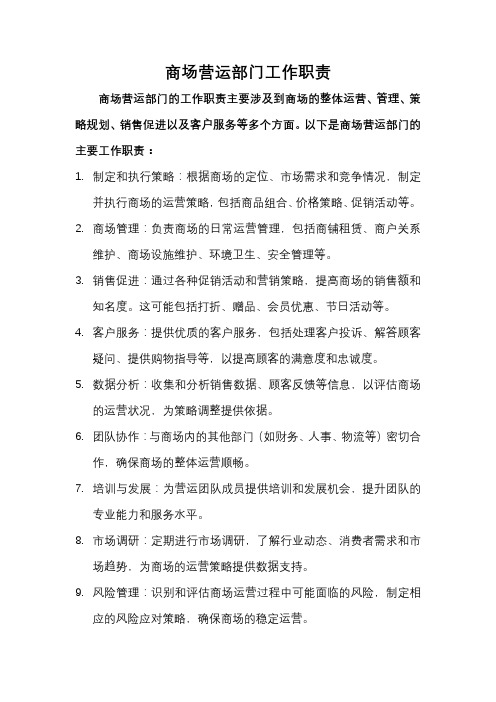 商场营运部门工作职责

商场营运部门的工作职责主要涉及到商场的整体运营、管理、策略规划、销售促进以及客户服务等多个方面。以下是商场营运部门的主要工作职责：

1. 制定和执行策略：根据商场的定位、市场需求和竞争情况，制定并执行商场的运营策略，包括商品组合、价格策略、促销活动等。

2. 商场管理：负责商场的日常运营管理，包括商铺租赁、商户关系维护、商场设施维护、环境卫生、安全管理等。

3. 销售促进：通过各种促销活动和营销策略，提高商场的销售额和知名度。这可能包括打折、赠品、会员优惠、节日活动等。

4. 客户服务：提供优质的客户服务，包括处理客户投诉、解答顾客疑问、提供购物指导等，以提高顾客的满意度和忠诚度。

5. 数据分析：收集和分析销售数据、顾客反馈等信息，以评估商场的运营状况，为策略调整提供依据。

6. 团队协作：与商场内的其他部门（如财务、人事、物流等）密切合作，确保商场的整体运营顺畅。

7. 培训与发展：为营运团队成员提供培训和发展机会，提升团队的专业能力和服务水平。

8. 市场调研：定期进行市场调研，了解行业动态、消费者需求和市场趋势，为商场的运营策略提供数据支持。

9. 风险管理：识别和评估商场运营过程中可能面临的风险，制定相应的风险应对策略，确保商场的稳定运营。